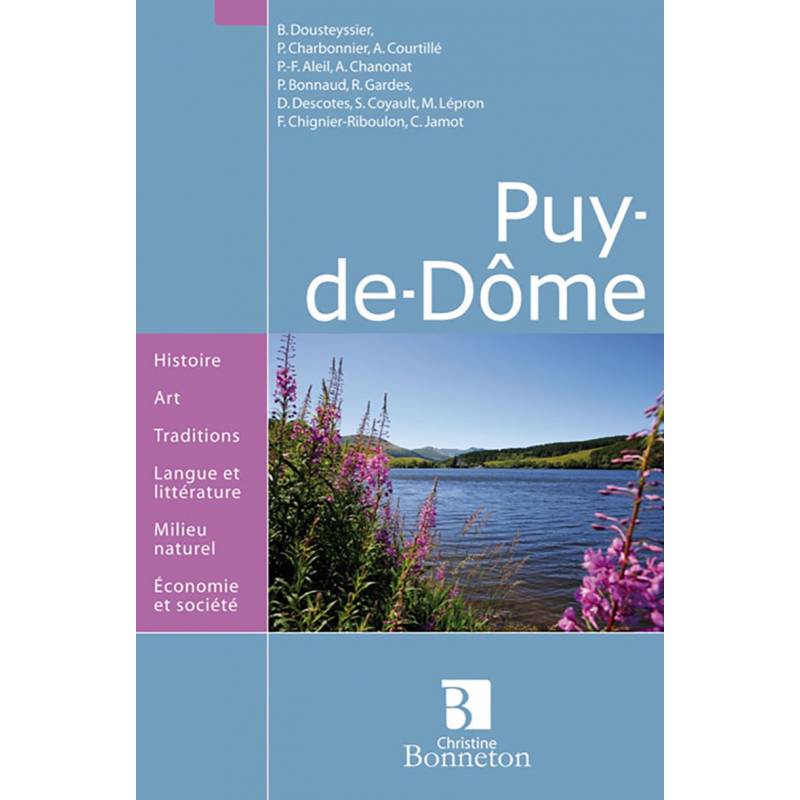 B. Dousteyssier,
P. Charbonnier, A. Courtillé
P.-F. Aleil, A. Chanonat
P. Bonnaud, R. Gardes,
D. Descotes, S. Coyault, M. Lépron
F. Chignier-Riboulon, C. Jamot

Puy-de-Dôme

Histoire

Art

Traditions

Langue et littérature

Milieu naturel

Économie et société

B
Christine
Bonneton